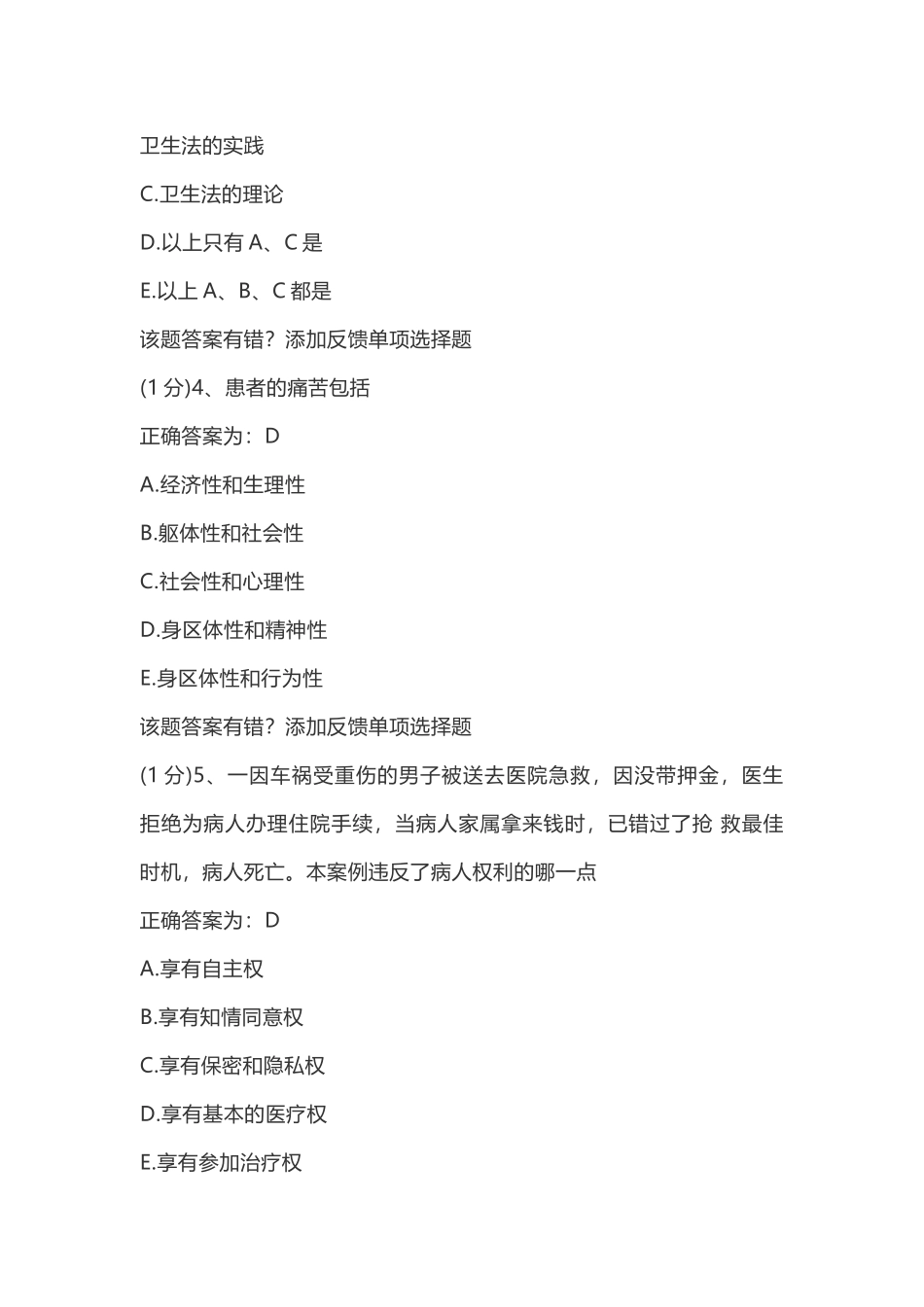 卫生法的实践

C.卫生法的理论

D.以上只有 A、C 是

E.以上 A、B、C 都是

该题答案有错？添加反馈单项选择题

(1 分)4、患者的痛苦包括

正确答案为：D

A.经济性和生理性

B.躯体性和社会性

C.社会性和心理性

D.身区体性和精神性

E.身区体性和行为性

该题答案有错？添加反馈单项选择题

(1 分)5、一因车祸受重伤的男子被送去医院急救，因没带押金，医生拒绝为病人办理住院手续，当病人家属拿来钱时，已错过了抢 救最佳时机，病人死亡。本案例违反了病人权利的哪一点

正确答案为：D

A.享有自主权

B.享有知情同意权

C.享有保密和隐私权

D.享有基本的医疗权

E.享有参加治疗权